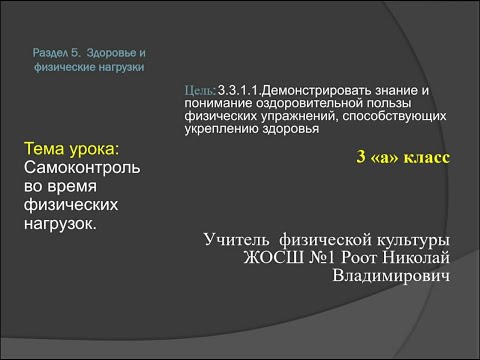 Раздел 5. Здоровье и физические нагрузки

Цель: 3.3.1.1.Демонстрировать знание и понимание оздоровительной пользы физических упражнений, способствующих укреплению здоровья

Тема урока: Самоконтроль во время физических нагрузок.

3 «а» класс

Учитель физической культуры ЖОСШ №1 Роот Николай Владимирович